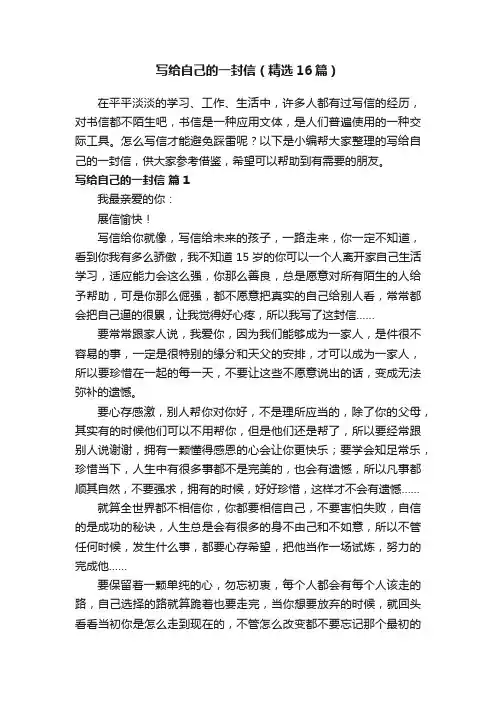 写给自己的一封信（精选16篇）

在平平淡淡的学习、工作、生活中，许多人都有过写信的经历，对书信都不陌生吧，书信是一种应用文体，是人们普遍使用的一种交际工具。怎么写信才能避免踩雷呢？以下是小编帮大家整理的写给自己的一封信，供大家参考借鉴，希望可以帮助到有需要的朋友。

写给自己的一封信 篇1

我最亲爱的你：

展信愉快！

写信给你就像，写信给未来的孩子，一路走来，你一定不知道，看到你我有多么骄傲，我不知道15岁的你可以一个人离开家自己生活学习，适应能力会这么强，你那么善良，总是愿意对所有陌生的人给予帮助，可是你那么倔强，都不愿意把真实的自己给别人看，常常都会把自己逼的很累，让我觉得好心疼，所以我写了这封信……

要常常跟家人说，我爱你，因为我们能够成为一家人，是件很不容易的事，一定是很特别的缘分和天父的安排，才可以成为一家人，所以要珍惜在一起的每一天，不要让这些不愿意说出的话，变成无法弥补的遗憾。

要心存感激，别人帮你对你好，不是理所应当的，除了你的父母，其实有的时候他们可以不用帮你，但是他们还是帮了，所以要经常跟别人说谢谢，拥有一颗懂得感恩的心会让你更快乐；要学会知足常乐，珍惜当下，人生中有很多事都不是完美的，也会有遗憾，所以凡事都顺其自然，不要强求，拥有的时候，好好珍惜，这样才不会有遗憾……

就算全世界都不相信你，你都要相信自己，不要害怕失败，自信的是成功的秘诀，人生总是会有很多的身不由己和不如意，所以不管任何时候，发生什么事，都要心存希望，把他当作一场试炼，努力的完成他……

要保留着一颗单纯的心，勿忘初衷，每个人都会有每个人该走的路，自己选择的路就算跪着也要走完，当你想要放弃的时候，就回头看看当初你是怎么走到现在的，不管怎么改变都不要忘记那个最初的